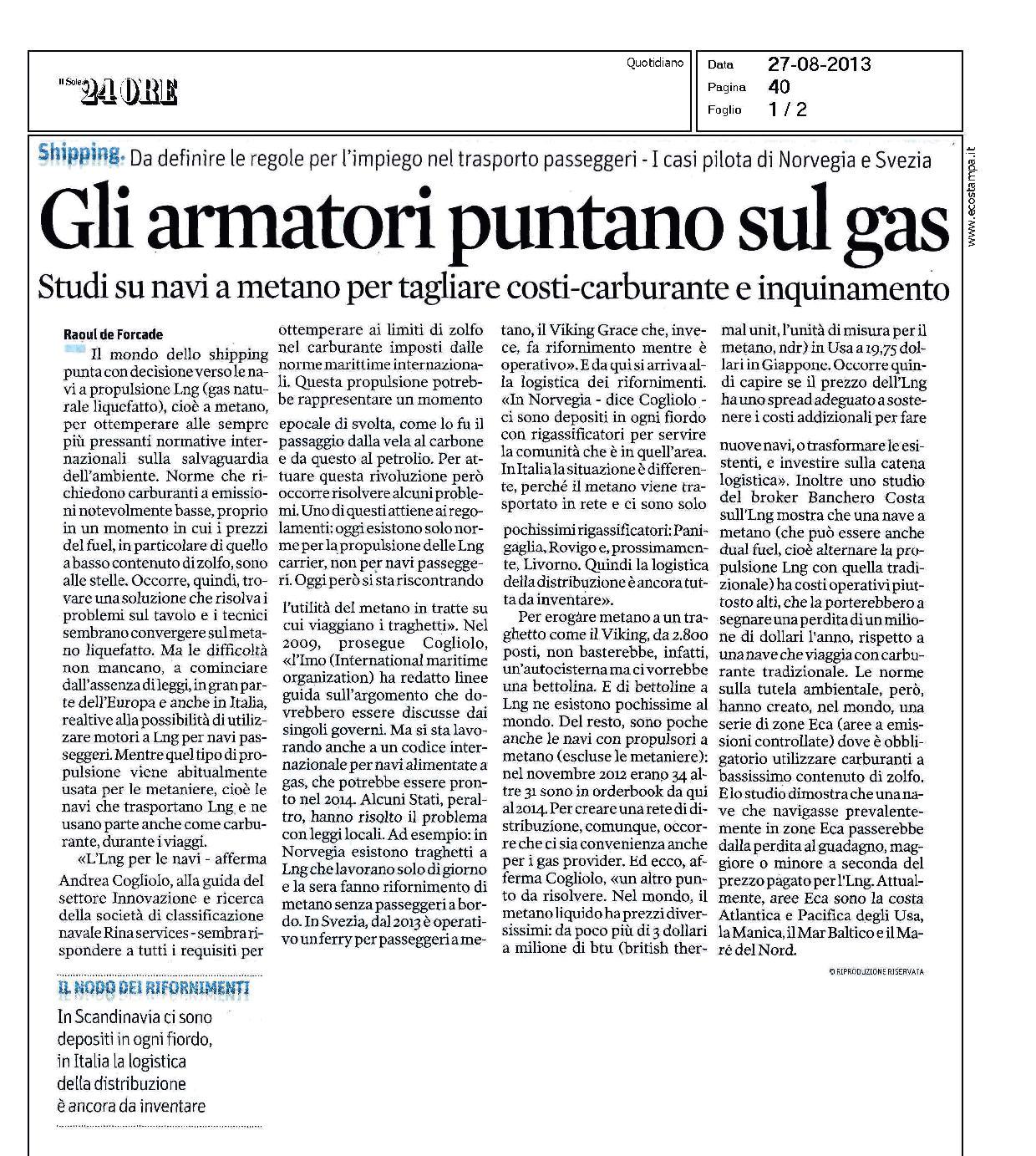 Il Sole 24 ORE

Quotidiano

Data 27-08-2013
Pagina 40
Foglio 1 / 2

www.ecostampa.it

Shipping. Da definire le regole per l'impiego nel trasporto passeggeri - I casi pilota di Norvegia e Svezia

Gli armatori puntano sul gas

Studi su navi a metano per tagliare costi-carburante e inquinamento

Raoul de Forcade

Il mondo dello shipping punta con decisione verso le navi a propulsione Lng (gas naturale liquefatto), cioè a metano, per ottemperare alle sempre più pressanti normative internazionali sulla salvaguardia dell'ambiente. Norme che richiedono carburanti a emissioni notevolmente basse, proprio in un momento in cui i prezzi del fuel, in particolare di quello a basso contenuto di zolfo, sono alle stelle. Occorre, quindi, trovare una soluzione che risolva i problemi sul tavolo e i tecnici sembrano convergere sul metano liquefatto. Ma le difficoltà non mancano, a cominciare dall'assenza di leggi, in gran parte dell'Europa e anche in Italia, realtive alla possibilità di utilizzare motori a Lng per navi passeggeri. Mentre quel tipo di propulsione viene abitualmente usata per le metaniere, cioè le navi che trasportano Lng e ne usano parte anche come carburante, durante i viaggi.

«L'Lng per le navi - afferma Andrea Cogliolo, alla guida del settore Innovazione e ricerca della società di classificazione navale Rina services - sembra rispondere a tutti i requisiti per ottemperare ai limiti di zolfo nel carburante imposti dalle norme marittime internazionali. Questa propulsione potrebbe rappresentare un momento epocale di svolta, come lo fu il passaggio dalla vela al carbone e da questo al petrolio. Per attuare questa rivoluzione però occorre risolvere alcuni problemi. Uno di questi attiene ai regolamenti: oggi esistono solo norme per la propulsione delle Lng carrier, non per navi passeggeri. Oggi però si sta riscontrando l'utilità del metano in tratte su cui viaggiano i traghetti». Nel 2009, prosegue Cogliolo, «l'Imo (International maritime organization) ha redatto linee guida sull'argomento che dovrebbero essere discusse dai singoli governi. Ma si sta lavorando anche a un codice internazionale per navi alimentate a gas, che potrebbe essere pronto nel 2014. Alcuni Stati, peraltro, hanno risolto il problema con leggi locali. Ad esempio: in Norvegia esistono traghetti a Lng che lavorano solo di giorno e la sera fanno rifornimento di metano senza passeggeri a bordo. In Svezia, dal 2013 è operativo un ferry per passeggeri a metano, il Viking Grace che, invece, fa rifornimento mentre è operativo». E da qui si arriva alla logistica dei rifornimenti. «In Norvegia - dice Cogliolo - ci sono depositi in ogni fiordo con rigassificatori per servire la comunità che è in quell'area. In Italia la situazione è differente, perché il metano viene trasportato in rete e ci sono solo pochissimi rigassificatori: Panigaglia, Rovigo e, prossimamente, Livorno. Quindi la logistica della distribuzione è ancora tutta da inventare».

Per erogare metano a un traghetto come il Viking, da 2.800 posti, non basterebbe, infatti, un'autocisterna ma ci vorrebbe una bettolina. E di bettoline a Lng ne esistono pochissime al mondo. Del resto, sono poche anche le navi con propulsori a metano (escluse le metaniere): nel novembre 2012 erano 34 altre 31 sono in orderbook da qui al 2014. Per creare una rete di distribuzione, comunque, occorre che ci sia convenienza anche per i gas provider. Ed ecco, afferma Cogliolo, «un altro punto da risolvere. Nel mondo, il metano liquido ha prezzi diversissimi: da poco più di 3 dollari a milione di btu (british thermal unit, l'unità di misura per il metano, ndr) in Usa a 19,75 dollari in Giappone. Occorre quindi capire se il prezzo dell'Lng ha uno spread adeguato a sostenere i costi addizionali per fare nuove navi, o trasformare le esistenti, e investire sulla catena logistica». Inoltre uno studio del broker Banchero Costa sull'Lng mostra che una nave a metano (che può essere anche dual fuel, cioè alternare la propulsione Lng con quella tradizionale) ha costi operativi piuttosto alti, che la porterebbero a segnare una perdita di un milione di dollari l'anno, rispetto a una nave che viaggia con carburante tradizionale. Le norme sulla tutela ambientale, però, hanno creato, nel mondo, una serie di zone Eca (aree a emissioni controllate) dove è obbligatorio utilizzare carburanti a bassissimo contenuto di zolfo. E lo studio dimostra che una nave che navigasse prevalentemente in zone Eca passerebbe dalla perdita al guadagno, maggiore o minore a seconda del prezzo pagato per l'Lng. Attualmente, aree Eca sono la costa Atlantica e Pacifica degli Usa, la Manica, il Mar Baltico e il Mare del Nord.

© RIPRODUZIONE RISERVATA

IL NODO DEI RIFORNIMENTI

In Scandinavia ci sono depositi in ogni fiordo, in Italia la logistica della distribuzione è ancora da inventare